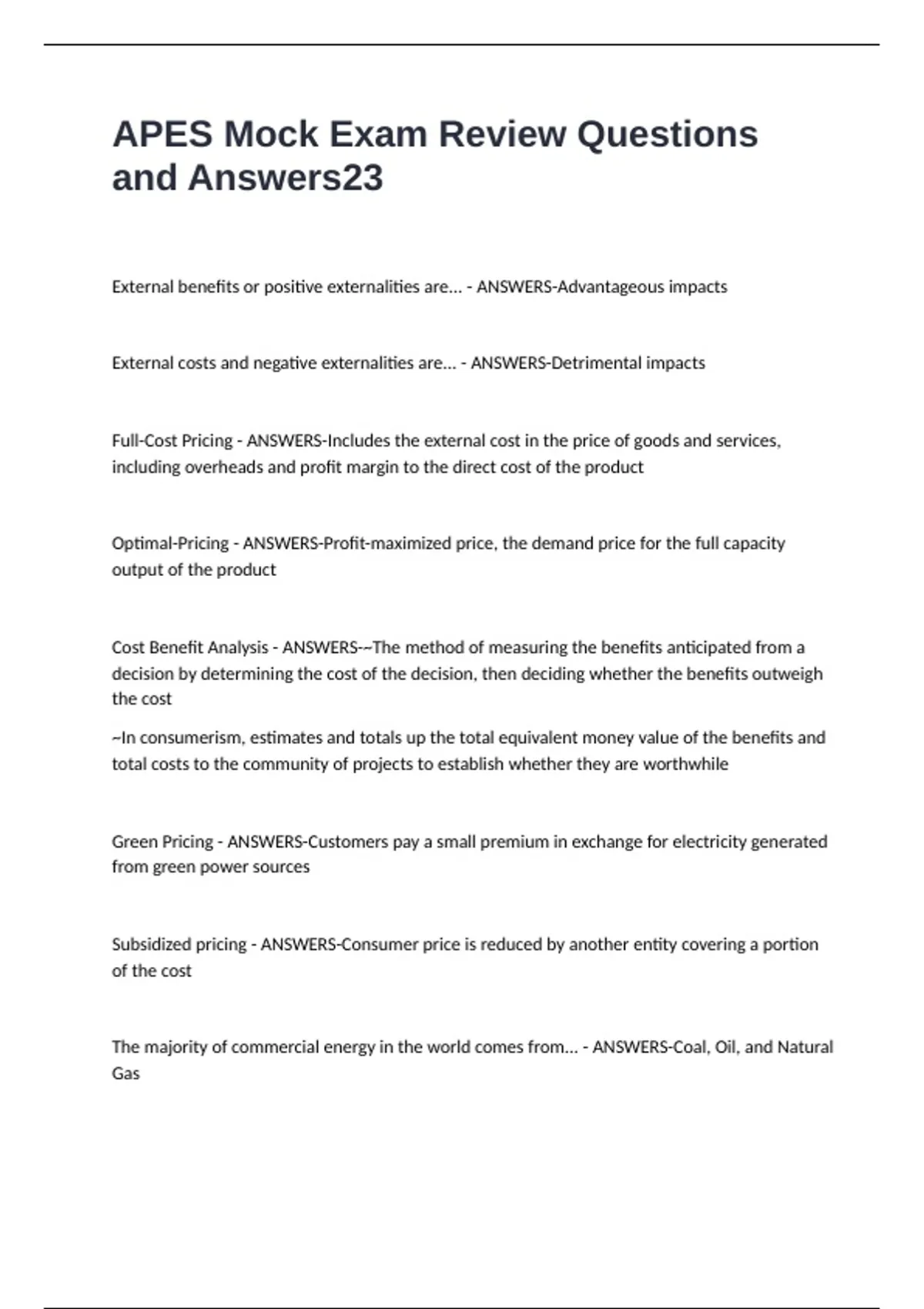 APES Mock Exam Review Questions and Answers23

External benefits or positive externalities are... - ANSWERS-Advantageous impacts

External costs and negative externalities are... - ANSWERS-Detrimental impacts

Full-Cost Pricing - ANSWERS-Includes the external cost in the price of goods and services, including overheads and profit margin to the direct cost of the product

Optimal-Pricing - ANSWERS-Profit-maximized price, the demand price for the full capacity output of the product

Cost Benefit Analysis - ANSWERS-~The method of measuring the benefits anticipated from a decision by determining the cost of the decision, then deciding whether the benefits outweigh the cost

~In consumerism, estimates and totals up the total equivalent money value of the benefits and total costs to the community of projects to establish whether they are worthwhile

Green Pricing - ANSWERS-Customers pay a small premium in exchange for electricity generated from green power sources

Subsidized pricing - ANSWERS-Consumer price is reduced by another entity covering a portion of the cost

The majority of commercial energy in the world comes from... - ANSWERS-Coal, Oil, and Natural Gas